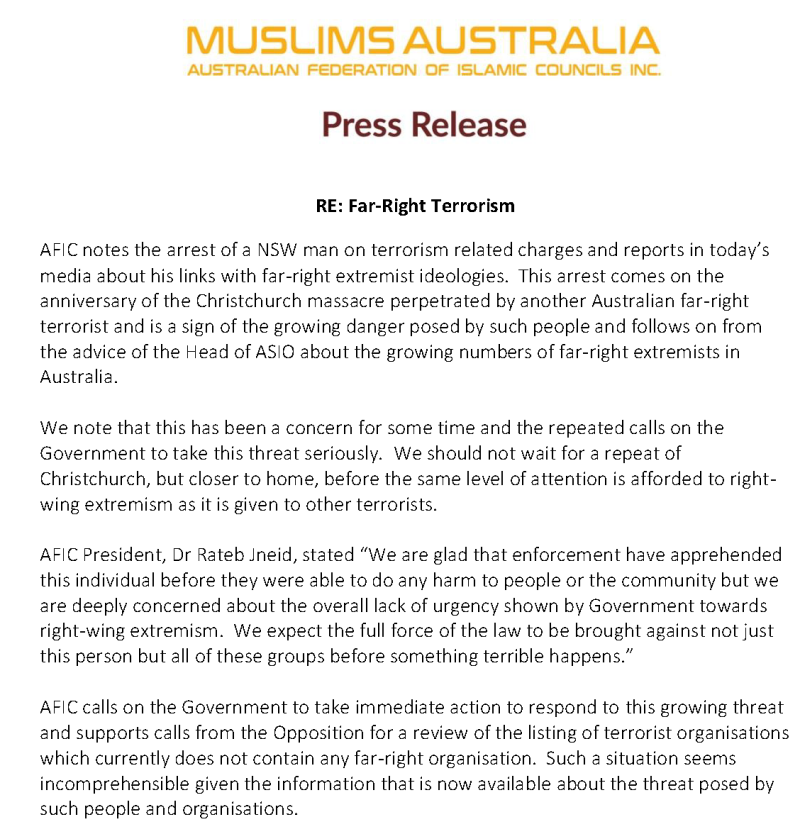 MUSLIMS AUSTRALIA
AUSTRALIAN FEDERATION OF ISLAMIC COUNCILS INC.

Press Release

RE: Far-Right Terrorism

AFIC notes the arrest of a NSW man on terrorism related charges and reports in today's media about his links with far-right extremist ideologies. This arrest comes on the anniversary of the Christchurch massacre perpetrated by another Australian far-right terrorist and is a sign of the growing danger posed by such people and follows on from the advice of the Head of ASIO about the growing numbers of far-right extremists in Australia.

We note that this has been a concern for some time and the repeated calls on the Government to take this threat seriously. We should not wait for a repeat of Christchurch, but closer to home, before the same level of attention is afforded to right-wing extremism as it is given to other terrorists.

AFIC President, Dr Rateb Jneid, stated "We are glad that enforcement have apprehended this individual before they were able to do any harm to people or the community but we are deeply concerned about the overall lack of urgency shown by Government towards right-wing extremism. We expect the full force of the law to be brought against not just this person but all of these groups before something terrible happens."

AFIC calls on the Government to take immediate action to respond to this growing threat and supports calls from the Opposition for a review of the listing of terrorist organisations which currently does not contain any far-right organisation. Such a situation seems incomprehensible given the information that is now available about the threat posed by such people and organisations.